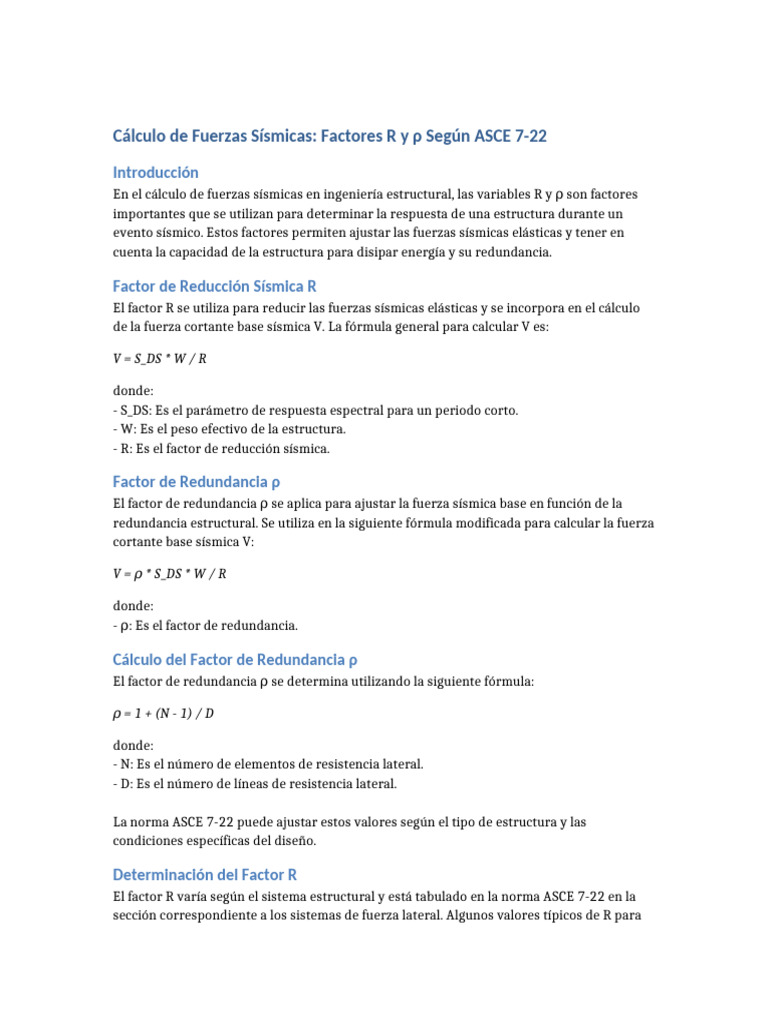 Cálculo de Fuerzas Sísmicas: Factores R y ρ Según ASCE 7-22

Introducción

En el cálculo de fuerzas sísmicas en ingeniería estructural, las variables R y ρ son factores importantes que se utilizan para determinar la respuesta de una estructura durante un evento sísmico. Estos factores permiten ajustar las fuerzas sísmicas elásticas y tener en cuenta la capacidad de la estructura para disipar energía y su redundancia.

Factor de Reducción Sísmica R

El factor R se utiliza para reducir las fuerzas sísmicas elásticas y se incorpora en el cálculo de la fuerza cortante base sísmica V. La fórmula general para calcular V es:

V = S_DS * W / R

donde:
- S_DS: Es el parámetro de respuesta espectral para un periodo corto.
- W: Es el peso efectivo de la estructura.
- R: Es el factor de reducción sísmica.

Factor de Redundancia ρ

El factor de redundancia ρ se aplica para ajustar la fuerza sísmica base en función de la redundancia estructural. Se utiliza en la siguiente fórmula modificada para calcular la fuerza cortante base sísmica V:

V = ρ * S_DS * W / R

donde:
- ρ: Es el factor de redundancia.

Cálculo del Factor de Redundancia ρ

El factor de redundancia ρ se determina utilizando la siguiente fórmula:

ρ = 1 + (N - 1) / D

donde:
- N: Es el número de elementos de resistencia lateral.
- D: Es el número de líneas de resistencia lateral.

La norma ASCE 7-22 puede ajustar estos valores según el tipo de estructura y las condiciones específicas del diseño.

Determinación del Factor R

El factor R varía según el sistema estructural y está tabulado en la norma ASCE 7-22 en la sección correspondiente a los sistemas de fuerza lateral. Algunos valores típicos de R para